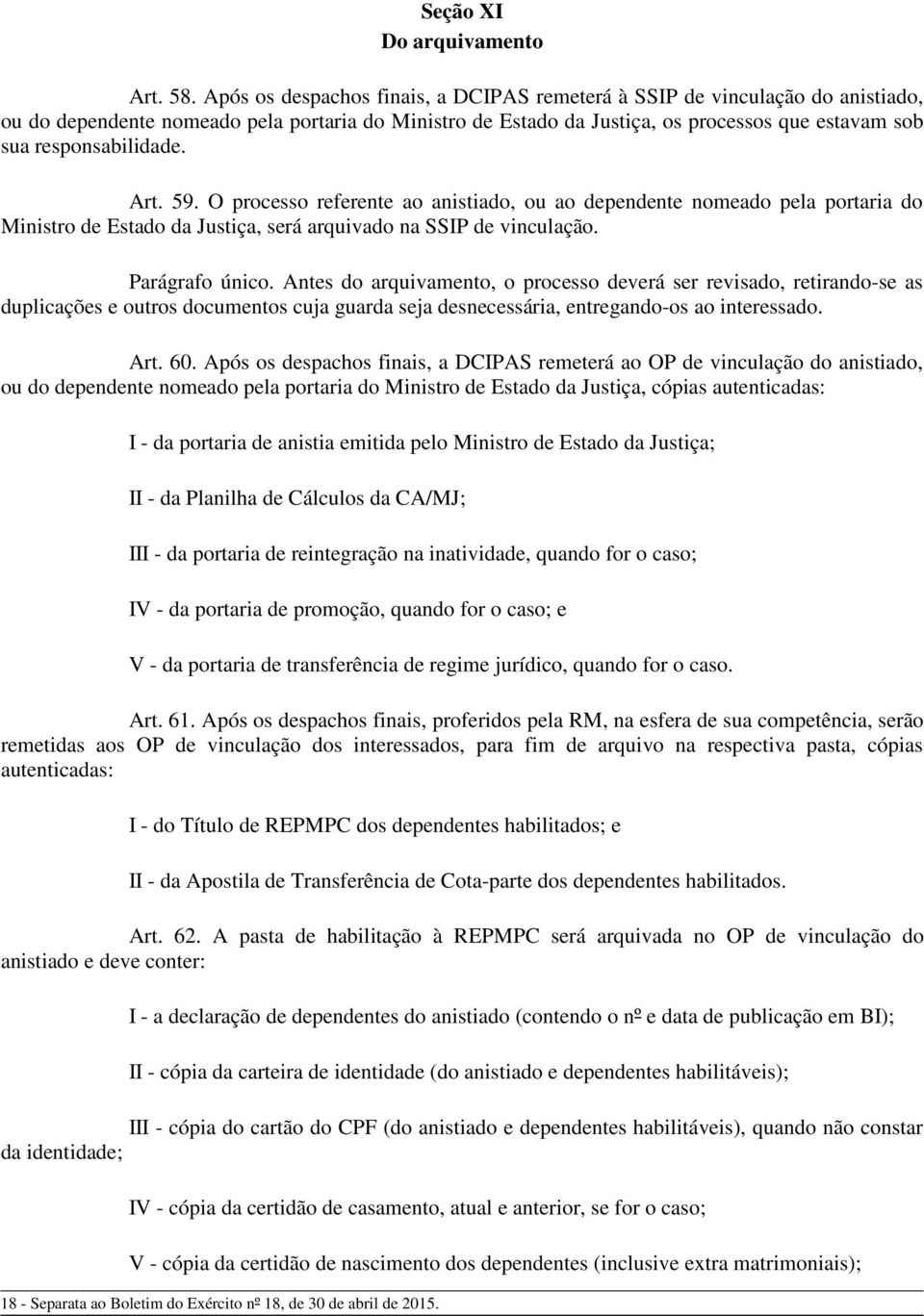 Seção XI
Do arquivamento

Art. 58. Após os despachos finais, a DCIPAS remeterá à SSIP de vinculação do anistiado, ou do dependente nomeado pela portaria do Ministro de Estado da Justiça, os processos que estavam sob sua responsabilidade.

Art. 59. O processo referente ao anistiado, ou ao dependente nomeado pela portaria do Ministro de Estado da Justiça, será arquivado na SSIP de vinculação.

Parágrafo único. Antes do arquivamento, o processo deverá ser revisado, retirando-se as duplicações e outros documentos cuja guarda seja desnecessária, entregando-os ao interessado.

Art. 60. Após os despachos finais, a DCIPAS remeterá ao OP de vinculação do anistiado, ou do dependente nomeado pela portaria do Ministro de Estado da Justiça, cópias autenticadas:

I - da portaria de anistia emitida pelo Ministro de Estado da Justiça;

II - da Planilha de Cálculos da CA/MJ;

III - da portaria de reintegração na inatividade, quando for o caso;

IV - da portaria de promoção, quando for o caso; e

V - da portaria de transferência de regime jurídico, quando for o caso.

Art. 61. Após os despachos finais, proferidos pela RM, na esfera de sua competência, serão remetidas aos OP de vinculação dos interessados, para fim de arquivo na respectiva pasta, cópias autenticadas:

I - do Título de REPMPC dos dependentes habilitados; e

II - da Apostila de Transferência de Cota-parte dos dependentes habilitados.

Art. 62. A pasta de habilitação à REPMPC será arquivada no OP de vinculação do anistiado e deve conter:

I - a declaração de dependentes do anistiado (contendo o nº e data de publicação em BI);

II - cópia da carteira de identidade (do anistiado e dependentes habilitáveis);

III - cópia do cartão do CPF (do anistiado e dependentes habilitáveis), quando não constar da identidade;

IV - cópia da certidão de casamento, atual e anterior, se for o caso;

V - cópia da certidão de nascimento dos dependentes (inclusive extra matrimoniais);

18 - Separata ao Boletim do Exército nº 18, de 30 de abril de 2015.